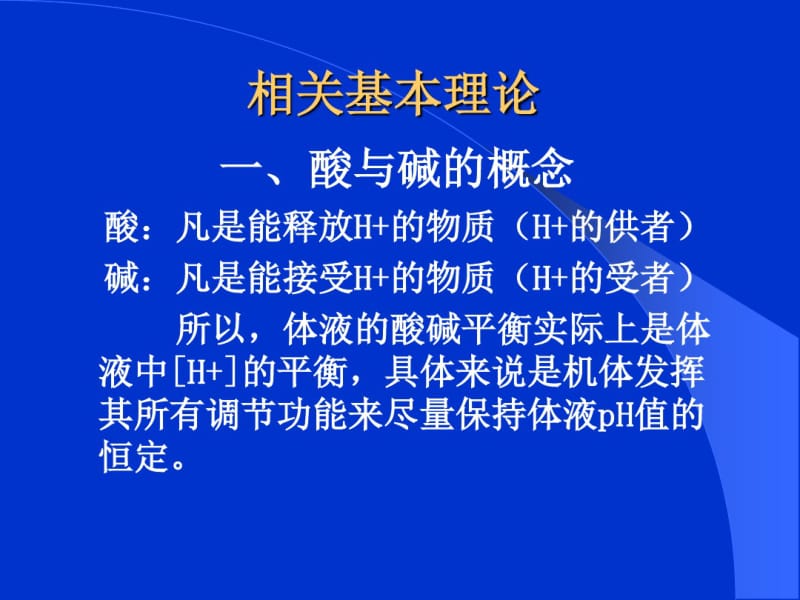 相关基本理论

一、酸与碱的概念

酸：凡是能释放H+的物质（H+的供者）

碱：凡是能接受H+的物质（H+的受者）

所以，体液的酸碱平衡实际上是体液中[H+]的平衡，具体来说是机体发挥其所有调节功能来尽量保持体液pH值的恒定。